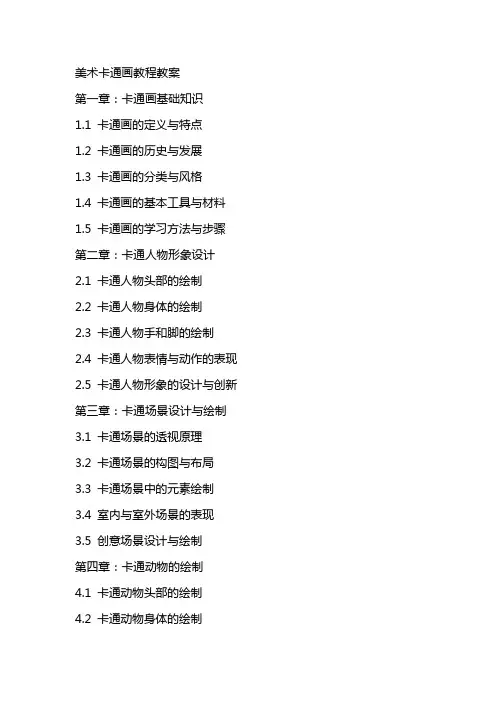 美术卡通画教程教案

第一章：卡通画基础知识

1.1 卡通画的定义与特点

1.2 卡通画的历史与发展

1.3 卡通画的分类与风格

1.4 卡通画的基本工具与材料

1.5 卡通画的学习方法与步骤

第二章：卡通人物形象设计

2.1 卡通人物头部的绘制

2.2 卡通人物身体的绘制

2.3 卡通人物手和脚的绘制

2.4 卡通人物表情与动作的表现

2.5 卡通人物形象的设计与创新

第三章：卡通场景设计与绘制

3.1 卡通场景的透视原理

3.2 卡通场景的构图与布局

3.3 卡通场景中的元素绘制

3.4 室内与室外场景的表现

3.5 创意场景设计与绘制

第四章：卡通动物的绘制

4.1 卡通动物头部的绘制

4.2 卡通动物身体的绘制